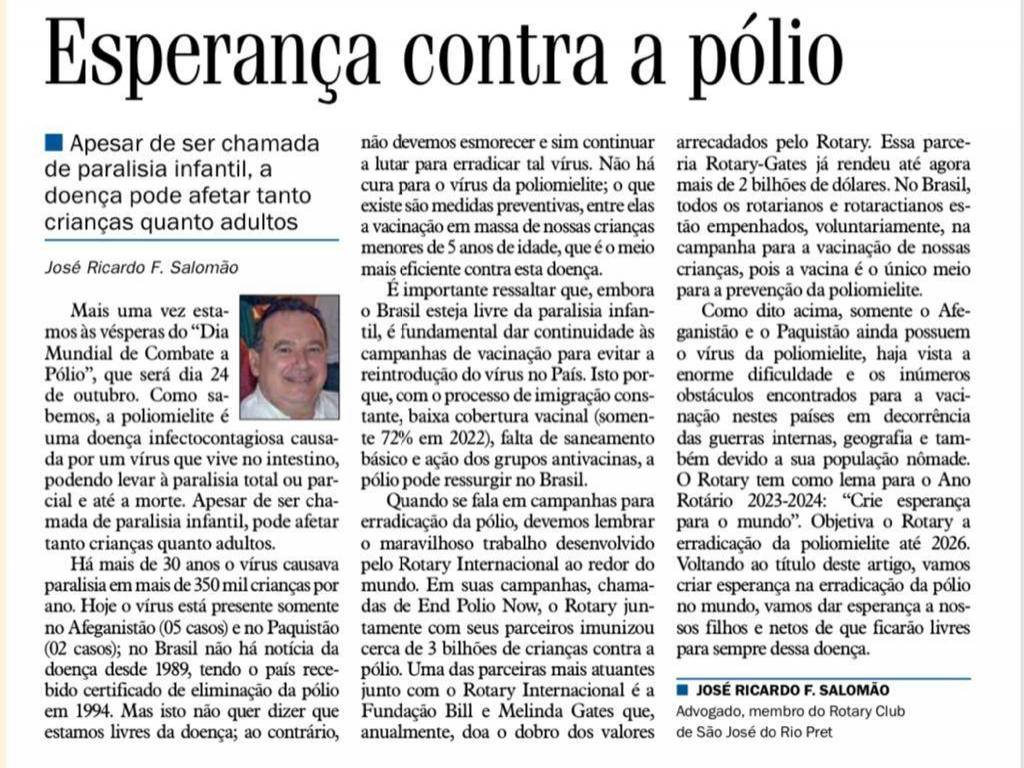 Esperança contra a pólio

Apesar de ser chamada de paralisia infantil, a doença pode afetar tanto crianças quanto adultos

José Ricardo F. Salomão

Mais uma vez estamos às vésperas do "Dia Mundial de Combate a Pólio", que será dia 24 de outubro. Como sabemos, a poliomielite é uma doença infectocontagiosa causada por um vírus que vive no intestino, podendo levar à paralisia total ou parcial e até a morte. Apesar de ser chamada de paralisia infantil, pode afetar tanto crianças quanto adultos.

Há mais de 30 anos o vírus causava paralisia em mais de 350 mil crianças por ano. Hoje o vírus está presente somente no Afeganistão (05 casos) e no Paquistão (02 casos); no Brasil não há notícia da doença desde 1989, tendo o país recebido certificado de eliminação da pólio em 1994. Mas isto não quer dizer que estamos livres da doença; ao contrário, não devemos esmorecer e sim continuar a lutar para erradicar tal vírus. Não há cura para o vírus da poliomielite; o que existe são medidas preventivas, entre elas a vacinação em massa de nossas crianças menores de 5 anos de idade, que é o meio mais eficiente contra esta doença.

É importante ressaltar que, embora o Brasil esteja livre da paralisia infantil, é fundamental dar continuidade às campanhas de vacinação para evitar a reintrodução do vírus no País. Isto porque, com o processo de imigração constante, baixa cobertura vacinal (somente 72% em 2022), falta de saneamento básico e ação dos grupos antivacinas, a pólio pode ressurgir no Brasil.

Quando se fala em campanhas para erradicação da pólio, devemos lembrar o maravilhoso trabalho desenvolvido pelo Rotary Internacional ao redor do mundo. Em suas campanhas, chamadas de End Polio Now, o Rotary juntamente com seus parceiros imunizou cerca de 3 bilhões de crianças contra a pólio. Uma das parceiras mais atuantes junto com o Rotary Internacional é a Fundação Bill e Melinda Gates que, anualmente, doa o dobro dos valores arrecadados pelo Rotary. Essa parceria Rotary-Gates já rendeu até agora mais de 2 bilhões de dólares. No Brasil, todos os rotarianos e rotaractianos estão empenhados, voluntariamente, na campanha para a vacinação de nossas crianças, pois a vacina é o único meio para a prevenção da poliomielite.

Como dito acima, somente o Afeganistão e o Paquistão ainda possuem o vírus da poliomielite, haja vista a enorme dificuldade e os inúmeros obstáculos encontrados para a vacinação nestes países em decorrência das guerras internas, geografia e também devido a sua população nômade. O Rotary tem como lema para o Ano Rotário 2023-2024: "Crie esperança para o mundo". Objetiva o Rotary a erradicação da poliomielite até 2026. Voltando ao título deste artigo, vamos criar esperança na erradicação da pólio no mundo, vamos dar esperança a nossos filhos e netos de que ficarão livres para sempre dessa doença.

JOSÉ RICARDO F. SALOMÃO
Advogado, membro do Rotary Club de São José do Rio Pret